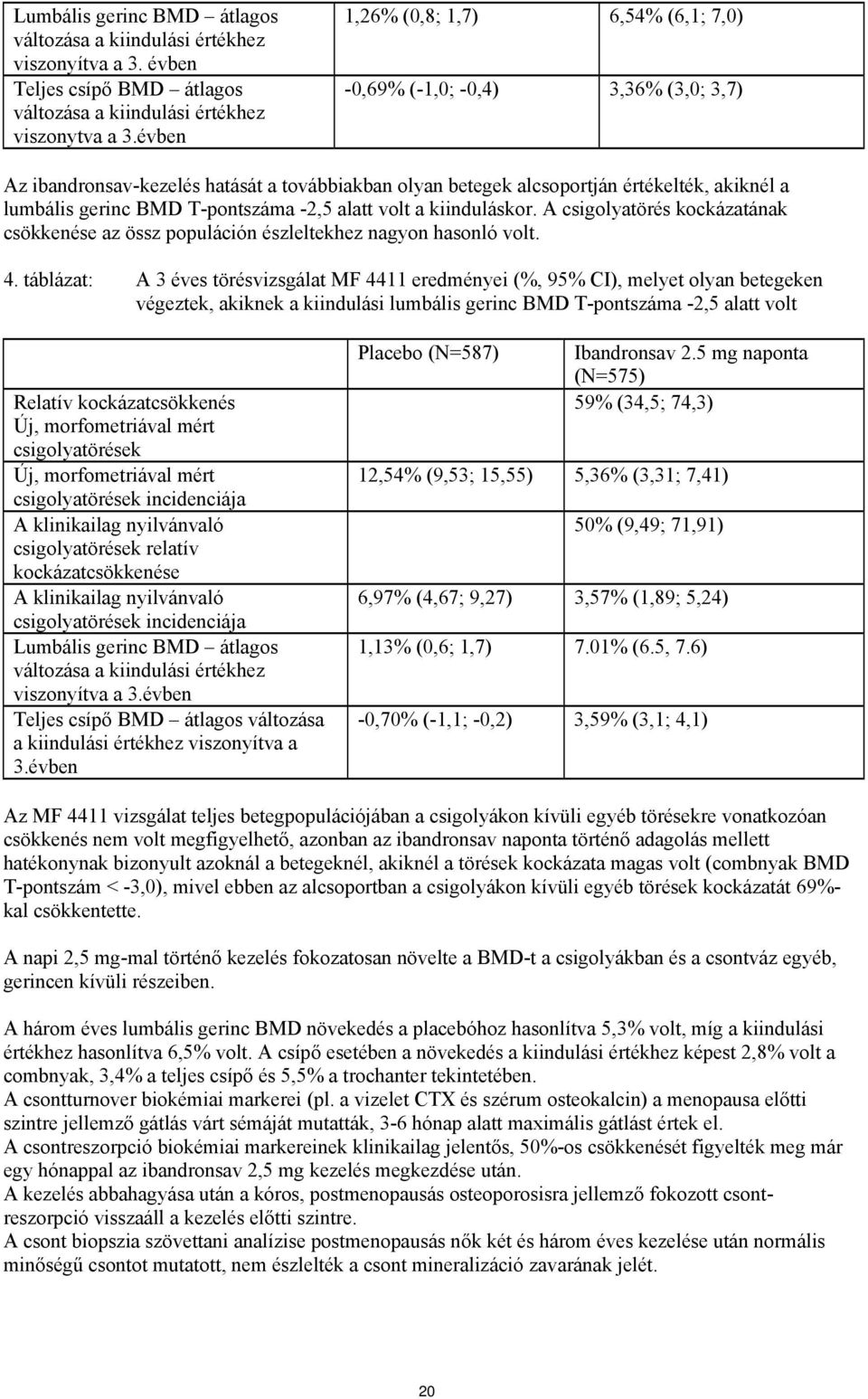 | | | |
|---|---|---|
| Lumbális gerinc BMD – átlagos változása a kiindulási értékhez viszonyítva a 3. évben | 1,26% (0,8; 1,7) | 6,54% (6,1; 7,0) |
| Teljes csípő BMD – átlagos változása a kiindulási értékhez viszonytva a 3.évben | -0,69% (-1,0; -0,4) | 3,36% (3,0; 3,7) |

Az ibandronsav-kezelés hatását a továbbiakban olyan betegek alcsoportján értékelték, akiknél a lumbális gerinc BMD T-pontszáma -2,5 alatt volt a kiinduláskor. A csigolyatörés kockázatának csökkenése az össz populáción észleltekhez nagyon hasonló volt.

4. táblázat: A 3 éves törésvizsgálat MF 4411 eredményei (%, 95% CI), melyet olyan betegeken végeztek, akiknek a kiindulási lumbális gerinc BMD T-pontszáma -2,5 alatt volt

| | Placebo (N=587) | Ibandronsav 2.5 mg naponta (N=575) |
|---|---|---|
| Relatív kockázatcsökkenés Új, morfometriával mért csigolyatörések | | 59% (34,5; 74,3) |
| Új, morfometriával mért csigolyatörések incidenciája | 12,54% (9,53; 15,55) | 5,36% (3,31; 7,41) |
| A klinikailag nyilvánvaló csigolyatörések relatív kockázatcsökkenése | | 50% (9,49; 71,91) |
| A klinikailag nyilvánvaló csigolyatörések incidenciája | 6,97% (4,67; 9,27) | 3,57% (1,89; 5,24) |
| Lumbális gerinc BMD – átlagos változása a kiindulási értékhez viszonyítva a 3.évben | 1,13% (0,6; 1,7) | 7.01% (6.5, 7.6) |
| Teljes csípő BMD – átlagos változása a kiindulási értékhez viszonyítva a 3.évben | -0,70% (-1,1; -0,2) | 3,59% (3,1; 4,1) |

Az MF 4411 vizsgálat teljes betegpopulációjában a csigolyákon kívüli egyéb törésekre vonatkozóan csökkenés nem volt megfigyelhető, azonban az ibandronsav naponta történő adagolás mellett hatékonynak bizonyult azoknál a betegeknél, akiknél a törések kockázata magas volt (combnyak BMD T-pontszám < -3,0), mivel ebben az alcsoportban a csigolyákon kívüli egyéb törések kockázatát 69%-kal csökkentette.

A napi 2,5 mg-mal történő kezelés fokozatosan növelte a BMD-t a csigolyákban és a csontváz egyéb, gerincen kívüli részeiben.

A három éves lumbális gerinc BMD növekedés a placebóhoz hasonlítva 5,3% volt, míg a kiindulási értékhez hasonlítva 6,5% volt. A csípő esetében a növekedés a kiindulási értékhez képest 2,8% volt a combnyak, 3,4% a teljes csípő és 5,5% a trochanter tekintetében.
A csontturnover biokémiai markerei (pl. a vizelet CTX és szérum osteokalcin) a menopausa előtti szintre jellemző gátlás várt sémáját mutatták, 3-6 hónap alatt maximális gátlást értek el.
A csontreszorpció biokémiai markereinek klinikailag jelentős, 50%-os csökkenését figyelték meg már egy hónappal az ibandronsav 2,5 mg kezelés megkezdése után.
A kezelés abbahagyása után a kóros, postmenopausás osteoporosisra jellemző fokozott csontreszorpció visszaáll a kezelés előtti szintre.
A csont biopszia szövettani analízise postmenopausás nők két és három éves kezelése után normális minőségű csontot mutatott, nem észlelték a csont mineralizáció zavarának jelét.

20